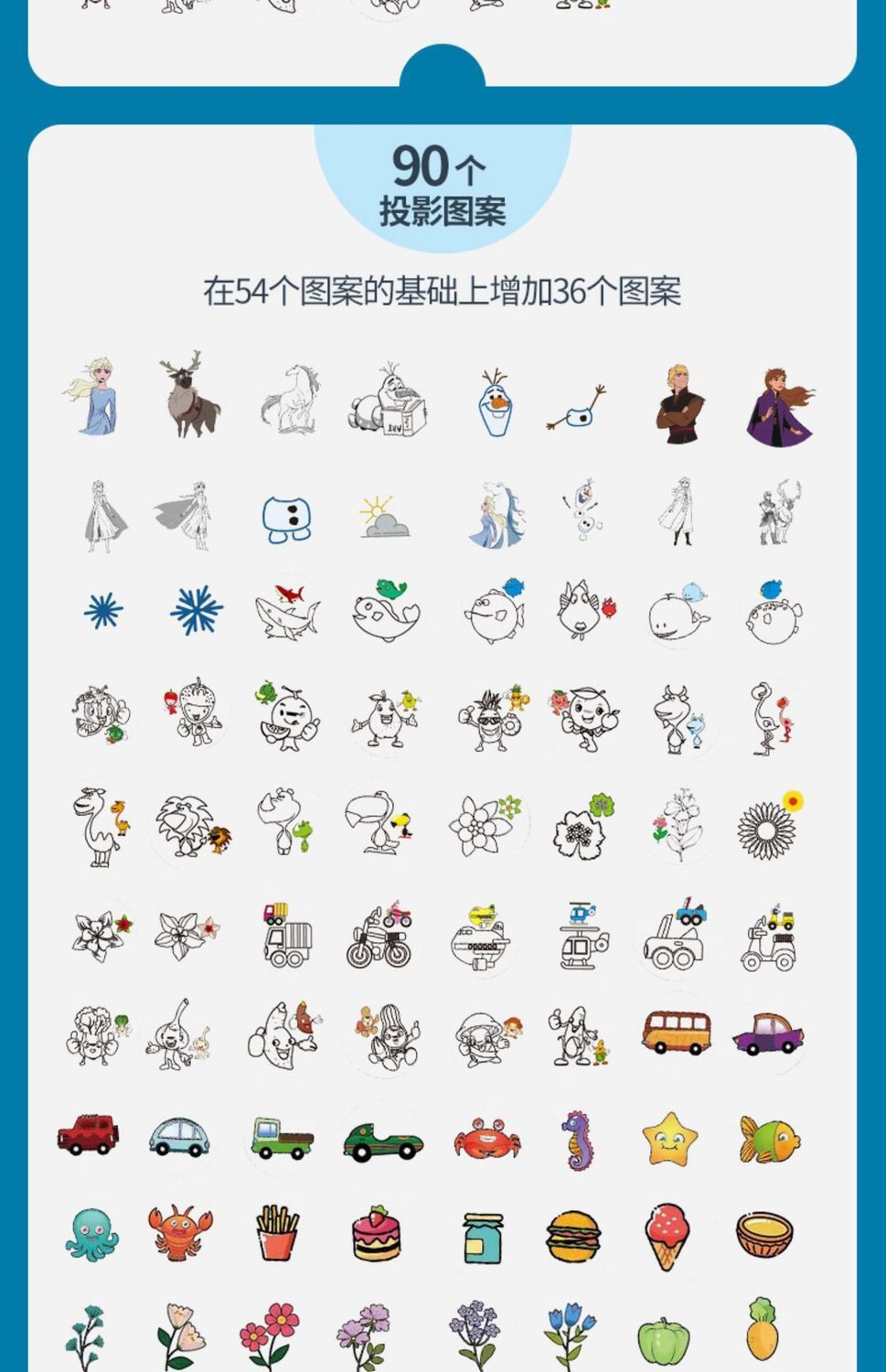 90个
投影图案

在54个图案的基础上增加36个图案